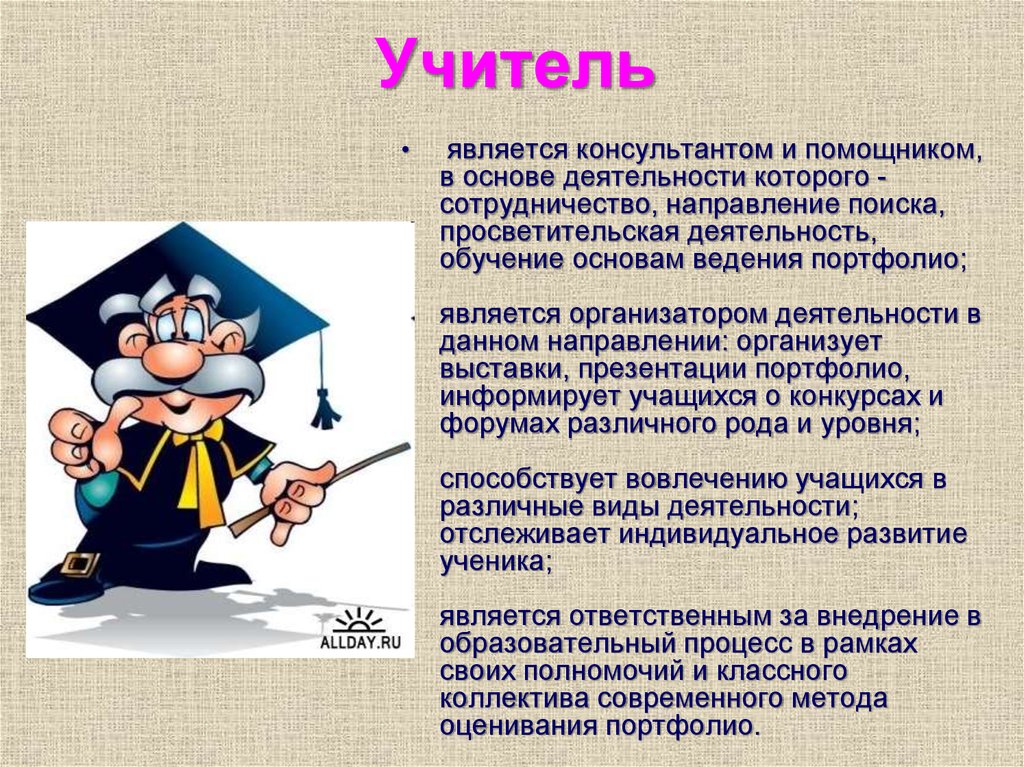 Учитель

• является консультантом и помощником, в основе деятельности которого - сотрудничество, направление поиска, просветительская деятельность, обучение основам ведения портфолио;

является организатором деятельности в данном направлении: организует выставки, презентации портфолио, информирует учащихся о конкурсах и форумах различного рода и уровня;

способствует вовлечению учащихся в различные виды деятельности; отслеживает индивидуальное развитие ученика;

является ответственным за внедрение в образовательный процесс в рамках своих полномочий и классного коллектива современного метода оценивания портфолио.

ALLDAY.RU